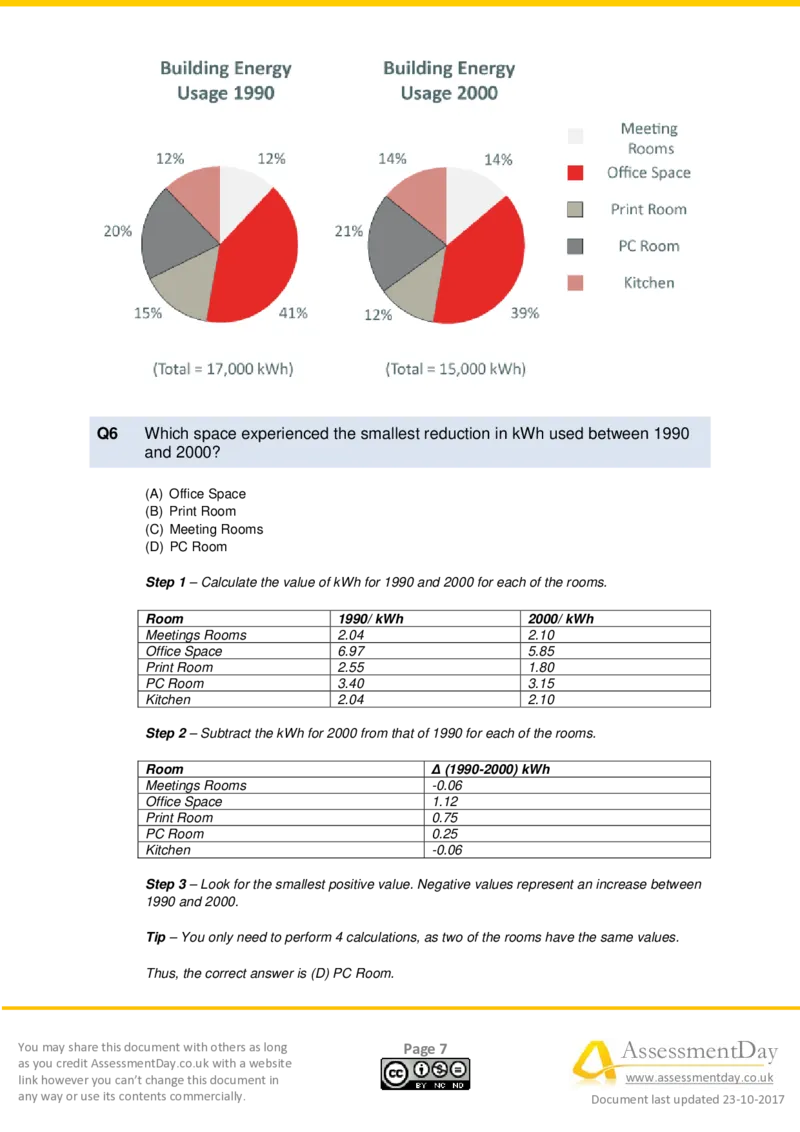 Building Energy Usage 1990

12%
12%
20%
15%
41%

(Total = 17,000 kWh)

Building Energy Usage 2000

14%
14%
21%
12%
39%

(Total = 15,000 kWh)

Meeting Rooms
Office Space
Print Room
PC Room
Kitchen

Q6 Which space experienced the smallest reduction in kWh used between 1990 and 2000?

(A) Office Space
(B) Print Room
(C) Meeting Rooms
(D) PC Room

Step 1 – Calculate the value of kWh for 1990 and 2000 for each of the rooms.

| Room | 1990/ kWh | 2000/ kWh |
|---|---|---|
| Meetings Rooms | 2.04 | 2.10 |
| Office Space | 6.97 | 5.85 |
| Print Room | 2.55 | 1.80 |
| PC Room | 3.40 | 3.15 |
| Kitchen | 2.04 | 2.10 |

Step 2 – Subtract the kWh for 2000 from that of 1990 for each of the rooms.

| Room | Δ (1990-2000) kWh |
|---|---|
| Meetings Rooms | -0.06 |
| Office Space | 1.12 |
| Print Room | 0.75 |
| PC Room | 0.25 |
| Kitchen | -0.06 |

Step 3 – Look for the smallest positive value. Negative values represent an increase between 1990 and 2000.

Tip – You only need to perform 4 calculations, as two of the rooms have the same values.

Thus, the correct answer is (D) PC Room.

You may share this document with others as long as you credit AssessmentDay.co.uk with a website link however you can't change this document in any way or use its contents commercially.

Page 7

AssessmentDay
www.assessmentday.co.uk
Document last updated 23-10-2017